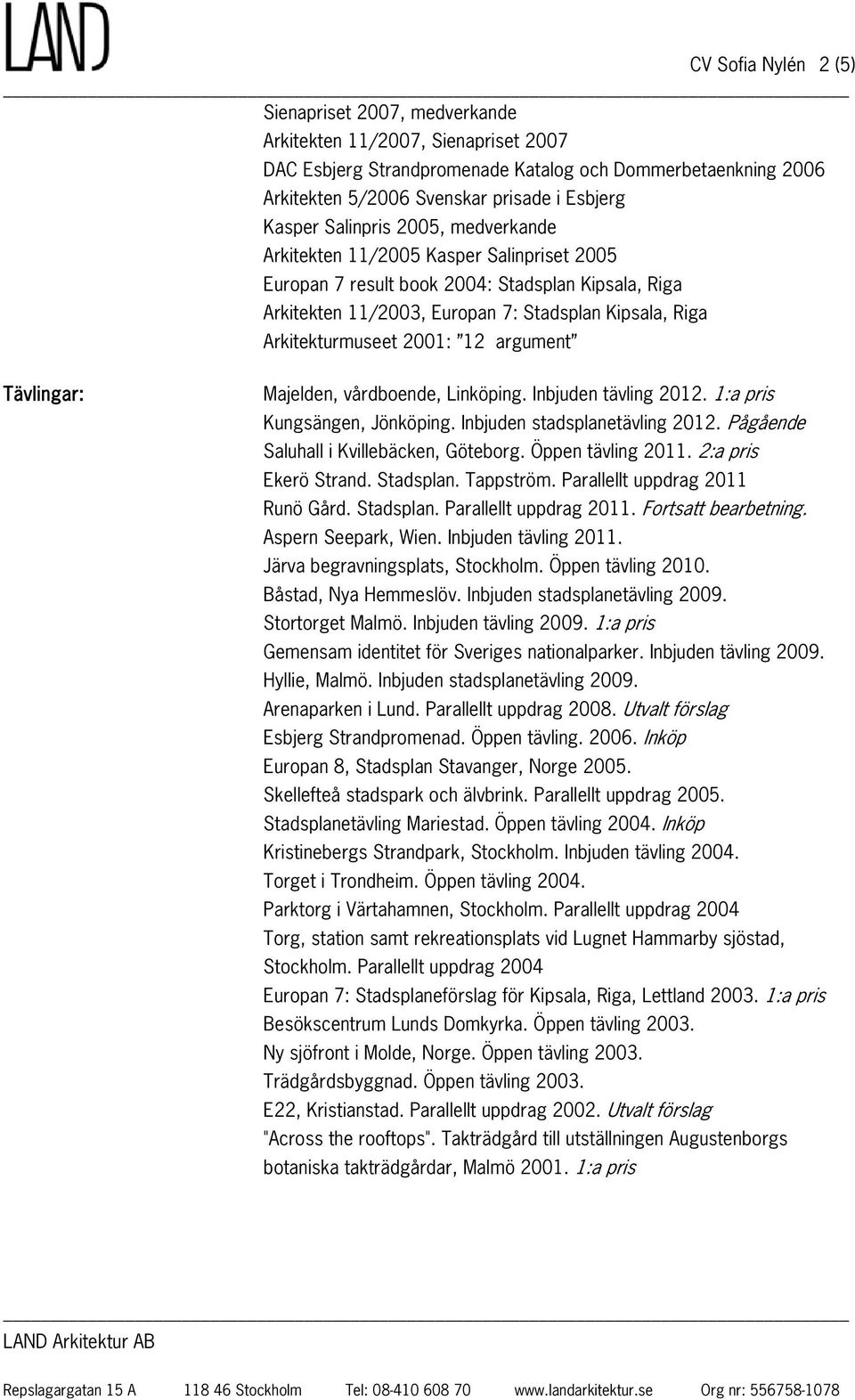 LAND

CV Sofia Nylén 2 (5)

Sienapriset 2007, medverkande
Arkitekten 11/2007, Sienapriset 2007
DAC Esbjerg Strandpromenade Katalog och Dommerbetaenkning 2006
Arkitekten 5/2006 Svenskar prisade i Esbjerg
Kasper Salinpris 2005, medverkande
Arkitekten 11/2005 Kasper Salinpriset 2005
Europan 7 result book 2004: Stadsplan Kipsala, Riga
Arkitekten 11/2003, Europan 7: Stadsplan Kipsala, Riga
Arkitekturmuseet 2001: "12 argument"

Tävlingar:

Majelden, vårdboende, Linköping. Inbjuden tävling 2012. 1:a pris
Kungsängen, Jönköping. Inbjuden stadsplanetävling 2012. Pågående
Saluhall i Kvillebäcken, Göteborg. Öppen tävling 2011. 2:a pris
Ekerö Strand. Stadsplan. Tappström. Parallellt uppdrag 2011
Runö Gård. Stadsplan. Parallellt uppdrag 2011. Fortsatt bearbetning.
Aspern Seepark, Wien. Inbjuden tävling 2011.
Järva begravningsplats, Stockholm. Öppen tävling 2010.
Båstad, Nya Hemmeslöv. Inbjuden stadsplanetävling 2009.
Stortorget Malmö. Inbjuden tävling 2009. 1:a pris
Gemensam identitet för Sveriges nationalparker. Inbjuden tävling 2009.
Hyllie, Malmö. Inbjuden stadsplanetävling 2009.
Arenaparken i Lund. Parallellt uppdrag 2008. Utvalt förslag
Esbjerg Strandpromenad. Öppen tävling. 2006. Inköp
Europan 8, Stadsplan Stavanger, Norge 2005.
Skellefteå stadspark och älvbrink. Parallellt uppdrag 2005.
Stadsplanetävling Mariestad. Öppen tävling 2004. Inköp
Kristinebergs Strandpark, Stockholm. Inbjuden tävling 2004.
Torget i Trondheim. Öppen tävling 2004.
Parktorg i Värtahamnen, Stockholm. Parallellt uppdrag 2004
Torg, station samt rekreationsplats vid Lugnet Hammarby sjöstad, Stockholm. Parallellt uppdrag 2004
Europan 7: Stadsplaneförslag för Kipsala, Riga, Lettland 2003. 1:a pris
Besökscentrum Lunds Domkyrka. Öppen tävling 2003.
Ny sjöfront i Molde, Norge. Öppen tävling 2003.
Trädgårdsbyggnad. Öppen tävling 2003.
E22, Kristianstad. Parallellt uppdrag 2002. Utvalt förslag
"Across the rooftops". Takträdgård till utställningen Augustenborgs botaniska takträdgårdar, Malmö 2001. 1:a pris

LAND Arkitektur AB

Repslagargatan 15 A 118 46 Stockholm Tel: 08-410 608 70 www.landarkitektur.se Org nr: 556758-1078